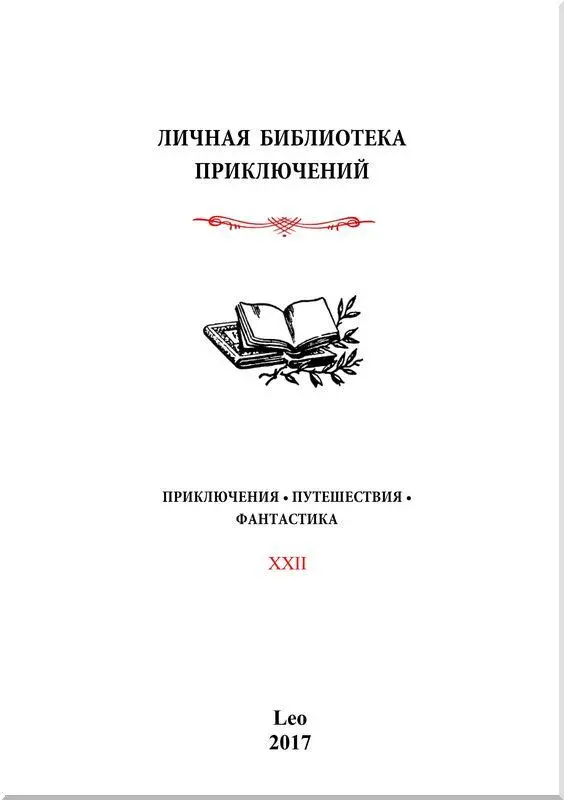 ЛИЧНАЯ БИБЛИОТЕКА
ПРИКЛЮЧЕНИЙ

ПРИКЛЮЧЕНИЯ • ПУТЕШЕСТВИЯ •
ФАНТАСТИКА

XXII

Leo
2017